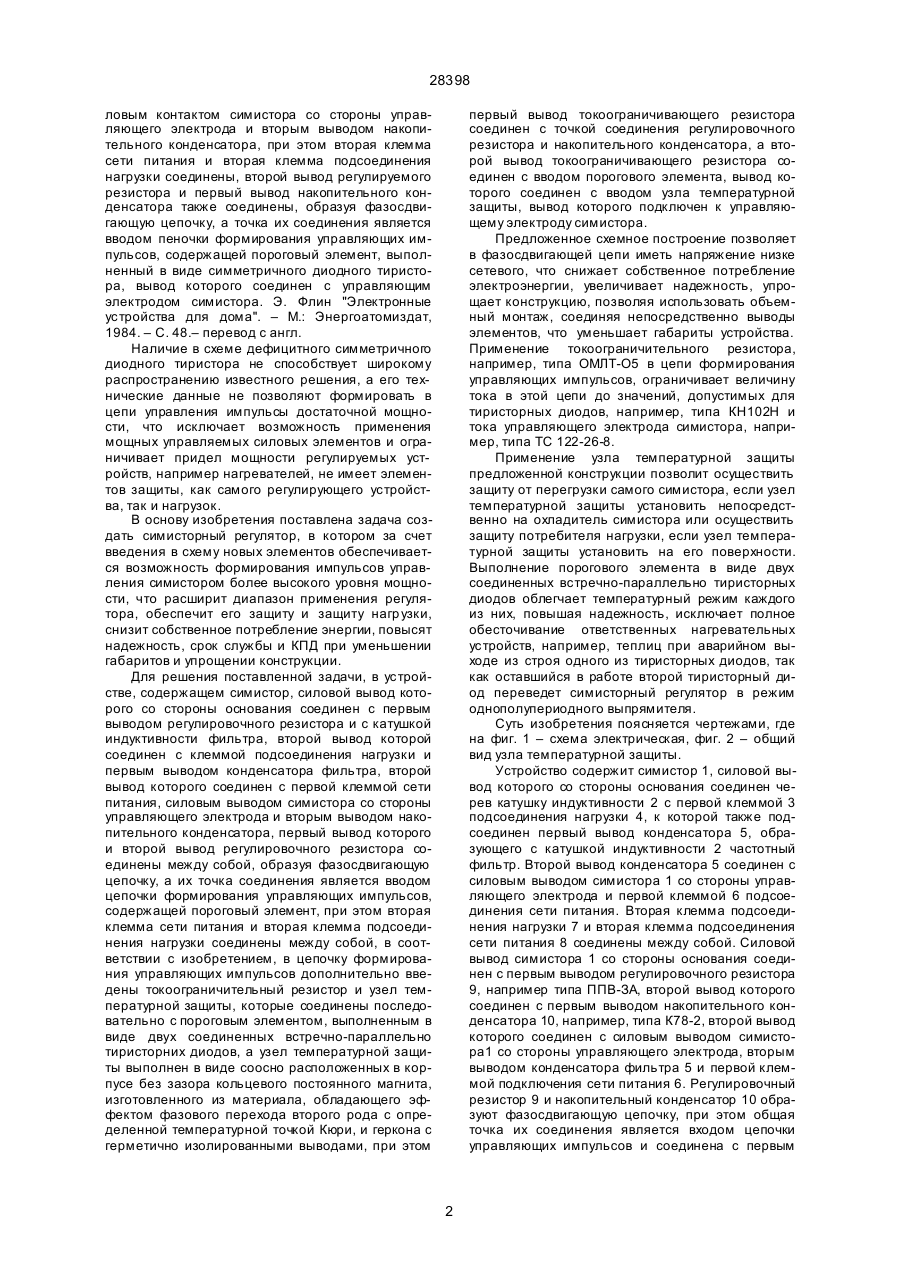 28398

ловым контактом симистора со стороны управляющего электрода и вторым выводом накопительного конденсатора, при этом вторая клемма сети питания и вторая клемма подсоединения нагрузки соединены, второй вывод регулируемого резистора и первый вывод накопительного конденсатора также соединены, образуя фазосдвигающую цепочку, а точка их соединения является вводом пеночки формирования управляющих импульсов, содержащей пороговый элемент, выполненный в виде симметричного диодного тиристора, вывод которого соединен с управляющим электродом симистора. Э. Флин "Электронные устройства для дома". – М.: Энергоатомиздат, 1984. – С. 48.– перевод с англ.

Наличие в схеме дефицитного симметричного диодного тиристора не способствует широкому распространению известного решения, а его технические данные не позволяют формировать в цепи управления импульсы достаточной мощности, что исключает возможность применения мощных управляемых силовых элементов и ограничивает придел мощности регулируемых устройств, например нагревателей, не имеет элементов защиты, как самого регулирующего устройства, так и нагрузок.

В основу изобретения поставлена задача создать симисторный регулятор, в котором за счет введения в схему новых элементов обеспечивается возможность формирования импульсов управления симистором более высокого уровня мощности, что расширит диапазон применения регулятора, обеспечит его защиту и защиту нагрузки, снизит собственное потребление энергии, повысят надежность, срок службы и КПД при уменьшении габаритов и упрощении конструкции.

Для решения поставленной задачи, в устройстве, содержащем симистор, силовой вывод которого со стороны основания соединен с первым выводом регулировочного резистора и с катушкой индуктивности фильтра, второй вывод которой соединен с клеммой подсоединения нагрузки и первым выводом конденсатора фильтра, второй вывод которого соединен с первой клеммой сети питания, силовым выводом симистора со стороны управляющего электрода и вторым выводом накопительного конденсатора, первый вывод которого и второй вывод регулировочного резистора соединены между собой, образуя фазосдвигающую цепочку, а их точка соединения является вводом цепочки формирования управляющих импульсов, содержащей пороговый элемент, при этом вторая клемма сети питания и вторая клемма подсоединения нагрузки соединены между собой, в соответствии с изобретением, в цепочку формирования управляющих импульсов дополнительно введены токоограничительный резистор и узел температурной защиты, которые соединены последовательно с пороговым элементом, выполненным в виде двух соединенных встречно-параллельно тиристорних диодов, а узел температурной защиты выполнен в виде соосно расположенных в корпусе без зазора кольцевого постоянного магнита, изготовленного из материала, обладающего эффектом фазового перехода второго рода с определенной температурной точкой Кюри, и геркона с герметично изолированными выводами, при этом первый вывод токоограничивающего резистора соединен с точкой соединения регулировочного резистора и накопительного конденсатора, а второй вывод токоограничивающего резистора соединен с вводом порогового элемента, вывод которого соединен с вводом узла температурной защиты, вывод которого подключен к управляющему электроду симистора.

Предложенное схемное построение позволяет в фазосдвигающей цепи иметь напряжение низке сетевого, что снижает собственное потребление электроэнергии, увеличивает надежность, упрощает конструкцию, позволяя использовать объемный монтаж, соединяя непосредственно выводы элементов, что уменьшает габариты устройства. Применение токоограничительного резистора, например, типа ОМЛТ-О5 в цепи формирования управляющих импульсов, ограничивает величину тока в этой цепи до значений, допустимых для тиристорных диодов, например, типа КН102Н и тока управляющего электрода симистора, например, типа ТС 122-26-8.

Применение узла температурной защиты предложенной конструкции позволит осуществить защиту от перегрузки самого симистора, если узел температурной защиты установить непосредственно на охладитель симистора или осуществить защиту потребителя нагрузки, если узел температурной защиты установить на его поверхности. Выполнение порогового элемента в виде двух соединенных встречно-параллельно тиристорных диодов облегчает температурный режим каждого из них, повышая надежность, исключает полное обесточивание ответственных нагревательных устройств, например, теплиц при аварийном выходе из строя одного из тиристорных диодов, так как оставшийся в работе второй тиристорный диод переведет симисторный регулятор в режим однополупериодного выпрямителя.

Суть изобретения поясняется чертежами, где на фиг. 1 – схема электрическая, фиг. 2 – общий вид узла температурной защиты.

Устройство содержит симистор 1, силовой вывод которого со стороны основания соединен через катушку индуктивности 2 с первой клеммой 3 подсоединения нагрузки 4, к которой также подсоединен первый вывод конденсатора 5, образующего с катушкой индуктивности 2 частотный фильтр. Второй вывод конденсатора 5 соединен с силовым выводом симистора 1 со стороны управляющего электрода и первой клеммой 6 подсоединения сети питания. Вторая клемма подсоединения нагрузки 7 и вторая клемма подсоединения сети питания 8 соединены между собой. Силовой вывод симистора 1 со стороны основания соединен с первым выводом регулировочного резистора 9, например типа ППВ-3А, второй вывод которого соединен с первым выводом накопительного конденсатора 10, например, типа К78-2, второй вывод которого соединен с силовым выводом симистора1 со стороны управляющего электрода, вторым выводом конденсатора фильтра 5 и первой клеммой подключения сети питания 6. Регулировочный резистор 9 и накопительный конденсатор 10 образуют фазосдвигающую цепочку, при этом общая точка их соединения является входом цепочки управляющих импульсов и соединена с первым

2